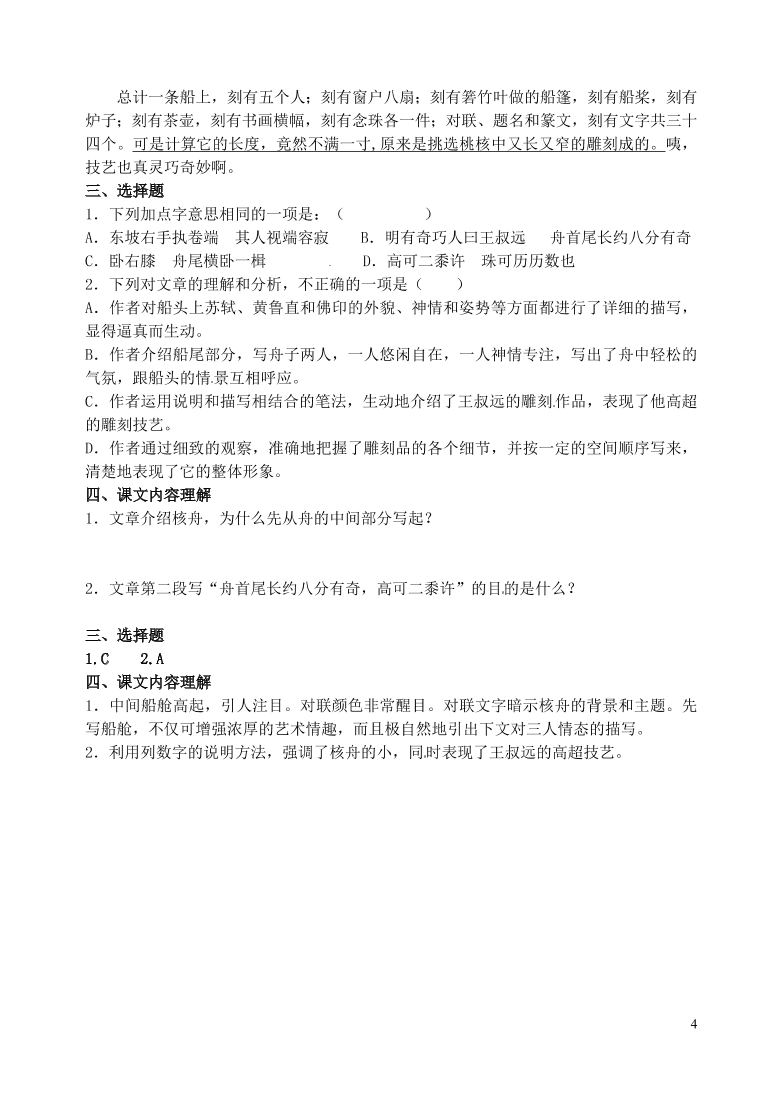 总计一条船上，刻有五个人；刻有窗户八扇；刻有箬竹叶做的船篷，刻有船桨，刻有炉子；刻有茶壶，刻有书画横幅，刻有念珠各一件；对联、题名和篆文，刻有文字共三十四个。可是计算它的长度，竟然不满一寸，原来是挑选桃核中又长又窄的雕刻成的。咦，技艺也真灵巧奇妙啊。

三、选择题

1．下列加点字意思相同的一项是：（　　　　）

A．东坡右手执卷端　其人视端容寂　　B．明有奇巧人曰王叔远　　舟首尾长约八分有奇

C．卧右膝　舟尾横卧一楫　　　.　D．高可二黍许　珠可历历数也

2．下列对文章的理解和分析，不正确的一项是（　　）

A．作者对船头上苏轼、黄鲁直和佛印的外貌、神情和姿势等方面都进行了详细的描写，显得逼真而生动。

B．作者介绍船尾部分，写舟子两人，一人悠闲自在，一人神情专注，写出了舟中轻松的气氛，跟船头的情.景互相呼应。

C．作者运用说明和描写相结合的笔法，生动地介绍了王叔远的雕刻.作品，表现了他高超的雕刻技艺。

D．作者通过细致的观察，准确地把握了雕刻品的各个细节，并按一定的空间顺序写来，清楚地表现了它的整体形象。

四、课文内容理解

1．文章介绍核舟，为什么先从舟的中间部分写起？

2．文章第二段写“舟首尾长约八分有奇，高可二黍许”的目.的是什么？

三、选择题

1.C　　2.A

四、课文内容理解

1．中间船舱高起，引人注目。对联颜色非常醒目。对联文字暗示核舟的背景和主题。先写船舱，不仅可增强浓厚的艺术情趣，而且极自然地引出下文对三人情态的描写。

2．利用列数字的说明方法，强调了核舟的小，同.时表现了王叔远的高超技艺。

4